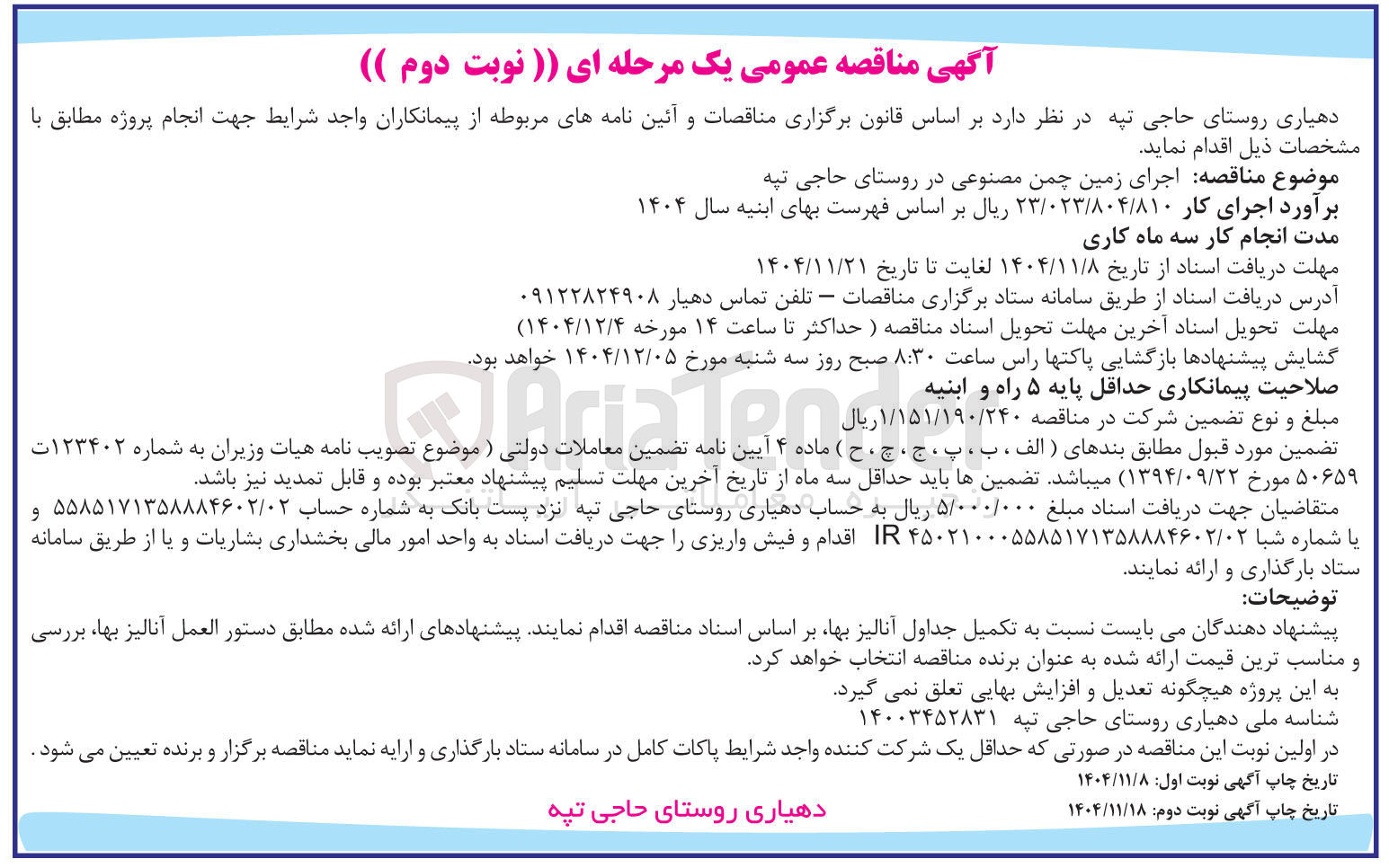 آگهی مناقصه عمومی یک مرحله ای (( نوبت دوم ))

دهیاری روستای حاجی تپه در نظر دارد بر اساس قانون برگزاری مناقصات و آئین نامه های مربوطه از پیمانکاران واجد شرایط جهت انجام پروژه مطابق با مشخصات ذیل اقدام نماید.

موضوع مناقصه: اجرای زمین چمن مصنوعی در روستای حاجی تپه
برآورد اجرای کار ۲۳/۰۲۳/۸۰۴/۸۱۰ ریال بر اساس فهرست بهای ابنیه سال ۱۴۰۴
مدت انجام کار سه ماه کاری
مهلت دریافت اسناد از تاریخ ۱۴۰۴/۱۱/۸ لغایت تا تاریخ ۱۴۰۴/۱۱/۲۱
آدرس دریافت اسناد از طریق سامانه ستاد برگزاری مناقصات – تلفن تماس دهیار ۰۹۱۲۲۸۲۴۹۰۸
مهلت تحویل اسناد آخرین مهلت تحویل اسناد مناقصه ( حداکثر تا ساعت ۱۴ مورخه ۱۴۰۴/۱۲/۴)
گشایش پیشنهادها بازگشایی پاکتها راس ساعت ۸:۳۰ صبح روز سه شنبه مورخ ۱۴۰۴/۱۲/۰۵ خواهد بود.
صلاحیت پیمانکاری حداقل پایه ۵ راه و ابنیه
مبلغ و نوع تضمین شرکت در مناقصه ۱/۱۵۱/۱۹۰/۲۴۰ریال
تضمین مورد قبول مطابق بندهای ( الف ، ب ، پ ، ج ، چ ، ح ) ماده ۴ آیین نامه تضمین معاملات دولتی ( موضوع تصویب نامه هیات وزیران به شماره ۱۲۳۴۰۲ت ۵۰۶۵۹ مورخ ۱۳۹۴/۰۹/۲۲) میباشد. تضمین ها باید حداقل سه ماه از تاریخ آخرین مهلت تسلیم پیشنهاد معتبر بوده و قابل تمدید نیز باشد.
متقاضیان جهت دریافت اسناد مبلغ ۵/۰۰۰/۰۰۰ ریال به حساب دهیاری روستای حاجی تپه نزد پست بانک به شماره حساب ۵۵۸۵۱۷۱۳۵۸۸۸۴۶۰۲/۰۲ و یا شماره شبا IR ۴۵۰۲۱۰۰۰۵۵۸۵۱۷۱۳۵۸۸۸۴۶۰۲/۰۲ اقدام و فیش واریزی را جهت دریافت اسناد به واحد امور مالی بخشداری بشاریات و یا از طریق سامانه ستاد بارگذاری و ارائه نمایند.

توضیحات:
پیشنهاد دهندگان می بایست نسبت به تکمیل جداول آنالیز بها، بر اساس اسناد مناقصه اقدام نمایند. پیشنهادهای ارائه شده مطابق دستور العمل آنالیز بها، بررسی و مناسب ترین قیمت ارائه شده به عنوان برنده مناقصه انتخاب خواهد کرد.
به این پروژه هیچگونه تعدیل و افزایش بهایی تعلق نمی گیرد.
شناسه ملی دهیاری روستای حاجی تپه ۱۴۰۰۳۴۵۲۸۳۱
در اولین نوبت این مناقصه در صورتی که حداقل یک شرکت کننده واجد شرایط پاکات کامل در سامانه ستاد بارگذاری و ارایه نماید مناقصه برگزار و برنده تعیین می شود .
تاریخ چاپ آگهی نوبت اول: ۱۴۰۴/۱۱/۸
تاریخ چاپ آگهی نوبت دوم: ۱۴۰۴/۱۱/۱۸

دهیاری روستای حاجی تپه

AriaTender